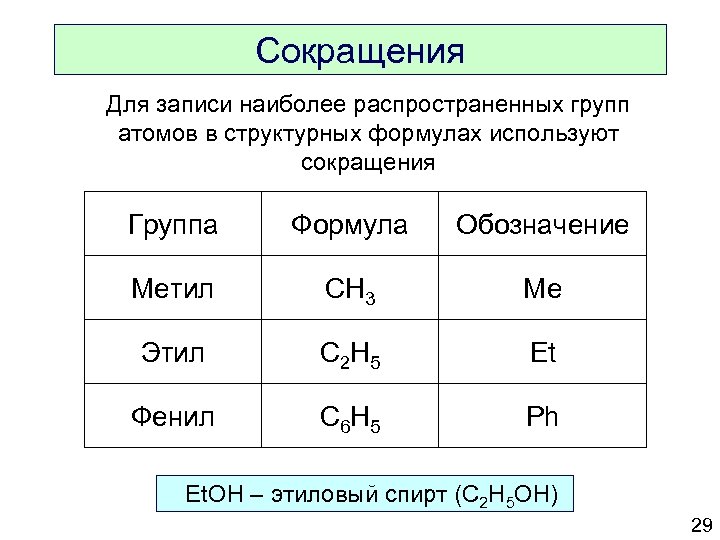 Сокращения

Для записи наиболее распространенных групп атомов в структурных формулах используют сокращения

| Группа | Формула | Обозначение |
|---|---|---|
| Метил | $CH_3$ | Me |
| Этил | $C_2H_5$ | Et |
| Фенил | $C_6H_5$ | Ph |

EtOH – этиловый спирт ($C_2H_5OH$)

29